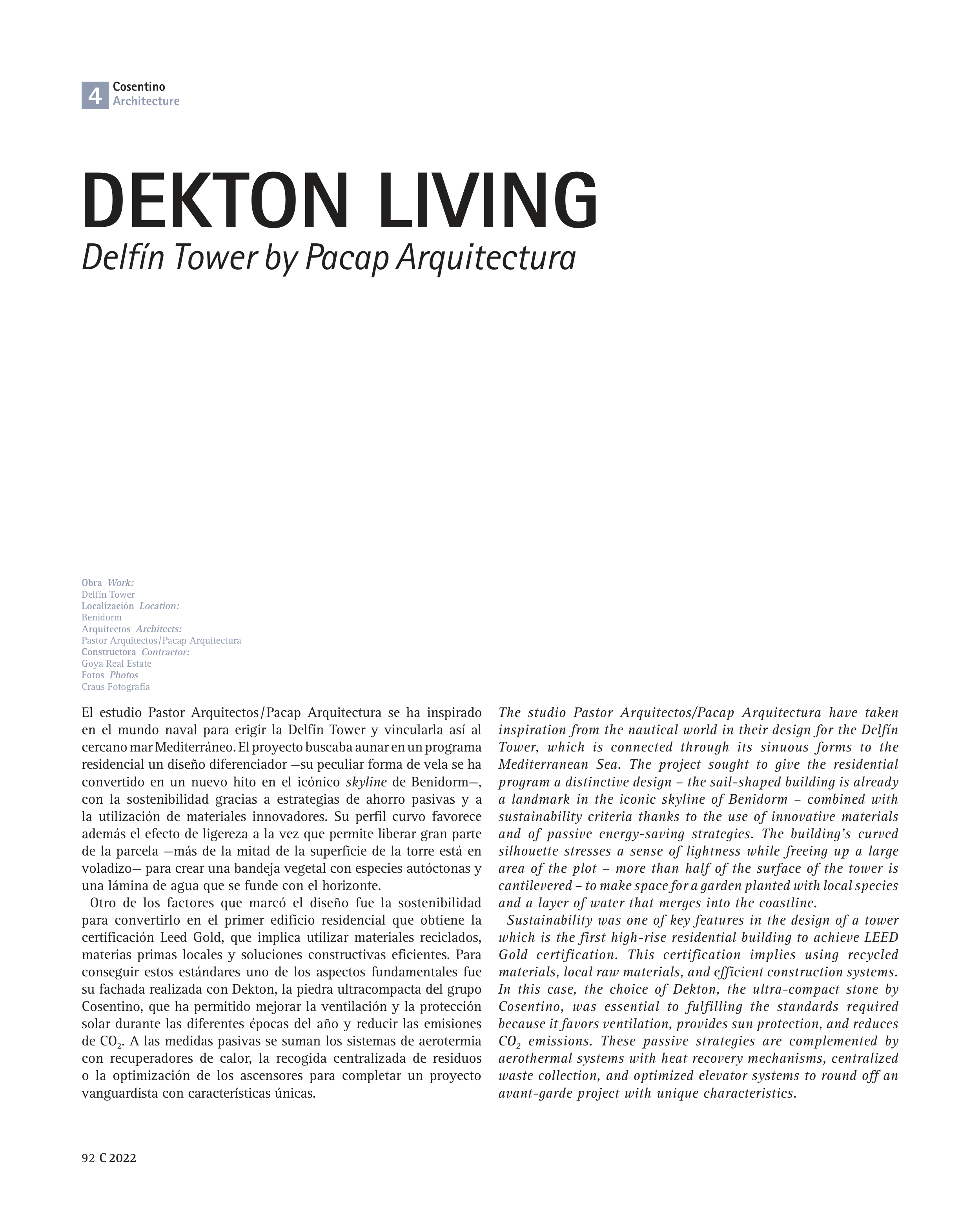 4 Cosentino
Architecture

DEKTON LIVING
Delfín Tower by Pacap Arquitectura

Obra Work:
Delfín Tower
Localización Location:
Benidorm
Arquitectos Architects:
Pastor Arquitectos/Pacap Arquitectura
Constructora Contractor:
Goya Real Estate
Fotos Photos
Craus Fotografía

El estudio Pastor Arquitectos/Pacap Arquitectura se ha inspirado en el mundo naval para erigir la Delfín Tower y vincularla así al cercano mar Mediterráneo. El proyecto buscaba aunar en un programa residencial un diseño diferenciador —su peculiar forma de vela se ha convertido en un nuevo hito en el icónico skyline de Benidorm—, con la sostenibilidad gracias a estrategias de ahorro pasivas y a la utilización de materiales innovadores. Su perfil curvo favorece además el efecto de ligereza a la vez que permite liberar gran parte de la parcela —más de la mitad de la superficie de la torre está en voladizo— para crear una bandeja vegetal con especies autóctonas y una lámina de agua que se funde con el horizonte.

Otro de los factores que marcó el diseño fue la sostenibilidad para convertirlo en el primer edificio residencial que obtiene la certificación Leed Gold, que implica utilizar materiales reciclados, materias primas locales y soluciones constructivas eficientes. Para conseguir estos estándares uno de los aspectos fundamentales fue su fachada realizada con Dekton, la piedra ultracompacta del grupo Cosentino, que ha permitido mejorar la ventilación y la protección solar durante las diferentes épocas del año y reducir las emisiones de $CO_2$. A las medidas pasivas se suman los sistemas de aerotermia con recuperadores de calor, la recogida centralizada de residuos o la optimización de los ascensores para completar un proyecto vanguardista con características únicas.

The studio Pastor Arquitectos/Pacap Arquitectura have taken inspiration from the nautical world in their design for the Delfín Tower, which is connected through its sinuous forms to the Mediterranean Sea. The project sought to give the residential program a distinctive design – the sail-shaped building is already a landmark in the iconic skyline of Benidorm – combined with sustainability criteria thanks to the use of innovative materials and of passive energy-saving strategies. The building's curved silhouette stresses a sense of lightness while freeing up a large area of the plot – more than half of the surface of the tower is cantilevered – to make space for a garden planted with local species and a layer of water that merges into the coastline.

Sustainability was one of key features in the design of a tower which is the first high-rise residential building to achieve LEED Gold certification. This certification implies using recycled materials, local raw materials, and efficient construction systems. In this case, the choice of Dekton, the ultra-compact stone by Cosentino, was essential to fulfilling the standards required because it favors ventilation, provides sun protection, and reduces $CO_2$ emissions. These passive strategies are complemented by aerothermal systems with heat recovery mechanisms, centralized waste collection, and optimized elevator systems to round off an avant-garde project with unique characteristics.

92 C 2022